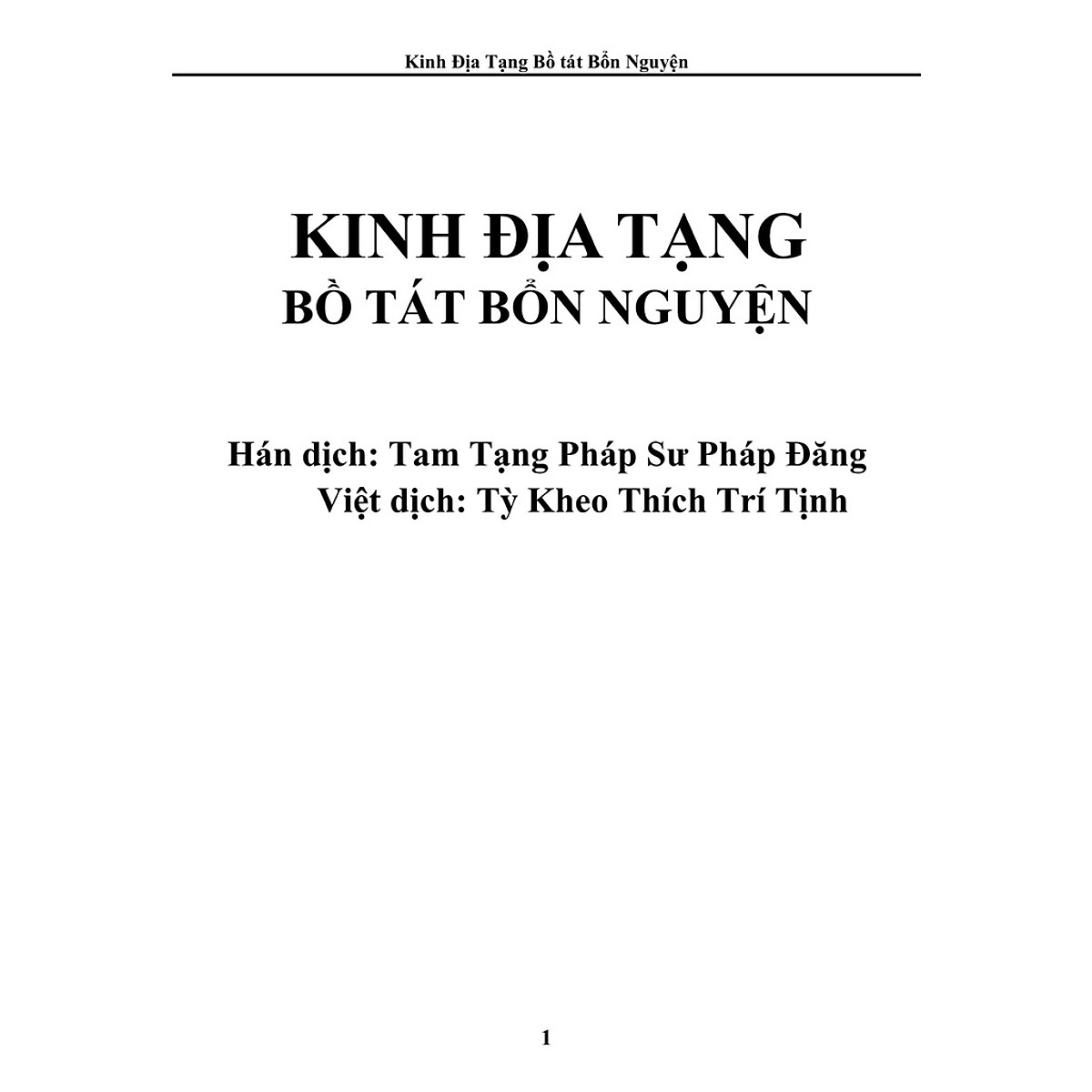 Kinh Địa Tạng Bồ tát Bổn Nguyện

KINH ĐỊA TẠNG
BỒ TÁT BỔN NGUYỆN

Hán dịch: Tam Tạng Pháp Sư Pháp Đăng
Việt dịch: Tỳ Kheo Thích Trí Tịnh

1